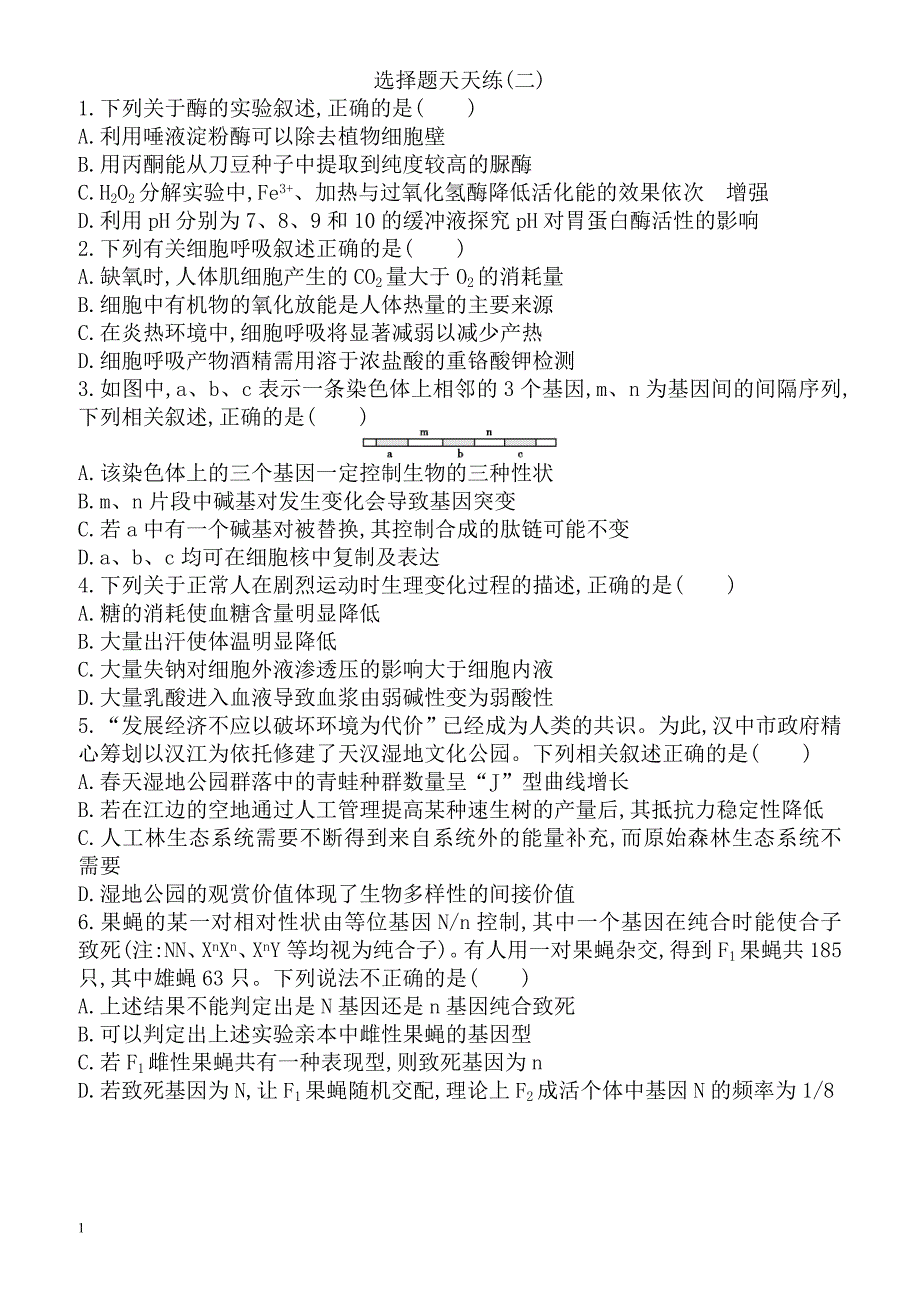 选择题天天练(二)

1.下列关于酶的实验叙述,正确的是(　　)

A.利用唾液淀粉酶可以除去植物细胞壁

B.用丙酮能从刀豆种子中提取到纯度较高的脲酶

C.$H_2O_2$分解实验中,$Fe^{3+}$、加热与过氧化氢酶降低活化能的效果依次　增强

D.利用pH分别为7、8、9和10的缓冲液探究pH对胃蛋白酶活性的影响

2.下列有关细胞呼吸叙述正确的是(　　)

A.缺氧时,人体肌细胞产生的$CO_2$量大于$O_2$的消耗量

B.细胞中有机物的氧化放能是人体热量的主要来源

C.在炎热环境中,细胞呼吸将显著减弱以减少产热

D.细胞呼吸产物酒精需用溶于浓盐酸的重铬酸钾检测

3.如图中,a、b、c表示一条染色体上相邻的3个基因,m、n为基因间的间隔序列,下列相关叙述,正确的是(　　)

m　n
a　b　c

A.该染色体上的三个基因一定控制生物的三种性状

B.m、n片段中碱基对发生变化会导致基因突变

C.若a中有一个碱基对被替换,其控制合成的肽链可能不变

D.a、b、c均可在细胞核中复制及表达

4.下列关于正常人在剧烈运动时生理变化过程的描述,正确的是(　　)

A.糖的消耗使血糖含量明显降低

B.大量出汗使体温明显降低

C.大量失钠对细胞外液渗透压的影响大于细胞内液

D.大量乳酸进入血液导致血浆由弱碱性变为弱酸性

5.“发展经济不应以破坏环境为代价”已经成为人类的共识。为此,汉中市政府精心筹划以汉江为依托修建了天汉湿地文化公园。下列相关叙述正确的是(　　)

A.春天湿地公园群落中的青蛙种群数量呈“J”型曲线增长

B.若在江边的空地通过人工管理提高某种速生树的产量后,其抵抗力稳定性降低

C.人工林生态系统需要不断得到来自系统外的能量补充,而原始森林生态系统不需要

D.湿地公园的观赏价值体现了生物多样性的间接价值

6.果蝇的某一对相对性状由等位基因N/n控制,其中一个基因在纯合时能使合子致死(注:NN、$X^nX^n$、$X^nY$等均视为纯合子)。有人用一对果蝇杂交,得到$F_1$果蝇共185只,其中雄蝇63只。下列说法不正确的是(　　)

A.上述结果不能判定出是N基因还是n基因纯合致死

B.可以判定出上述实验亲本中雌性果蝇的基因型

C.若$F_1$雌性果蝇共有一种表现型,则致死基因为n

D.若致死基因为N,让$F_1$果蝇随机交配,理论上$F_2$成活个体中基因N的频率为1/8

1